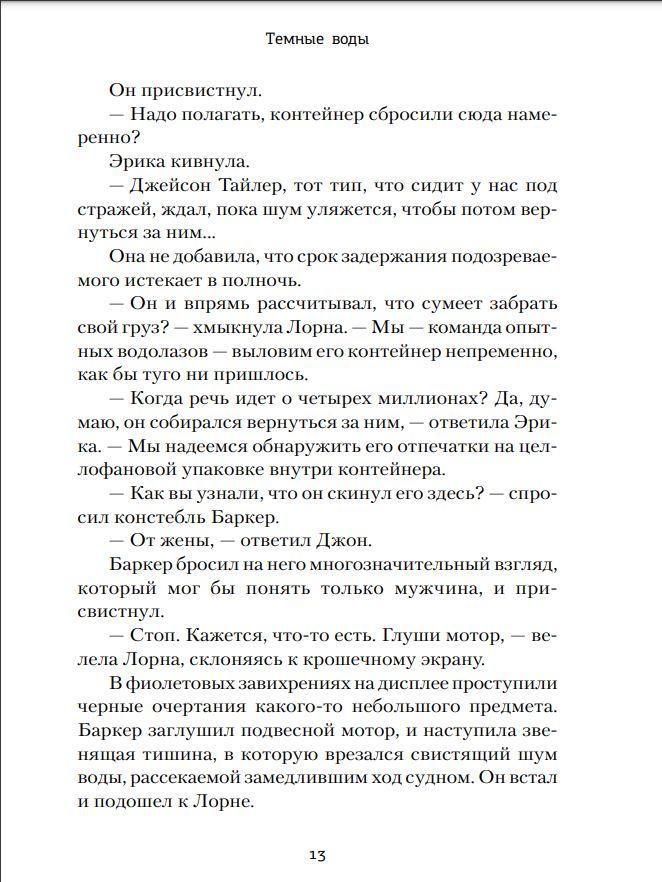 Темные воды

Он присвистнул.

— Надо полагать, контейнер сбросили сюда намеренно?

Эрика кивнула.

— Джейсон Тайлер, тот тип, что сидит у нас под стражей, ждал, пока шум уляжется, чтобы потом вернуться за ним...

Она не добавила, что срок задержания подозреваемого истекает в полночь.

— Он и впрямь рассчитывал, что сумеет забрать свой груз? — хмыкнула Лорна. — Мы — команда опытных водолазов — выловим его контейнер непременно, как бы туго ни пришлось.

— Когда речь идет о четырех миллионах? Да, думаю, он собирался вернуться за ним, — ответила Эрика. — Мы надеемся обнаружить его отпечатки на целлофановой упаковке внутри контейнера.

— Как вы узнали, что он скинул его здесь? — спросил констебль Баркер.

— От жены, — ответил Джон.

Баркер бросил на него многозначительный взгляд, который мог бы понять только мужчина, и присвистнул.

— Стоп. Кажется, что-то есть. Глуши мотор, — велела Лорна, склоняясь к крошечному экрану.

В фиолетовых завихрениях на дисплее проступили черные очертания какого-то небольшого предмета. Баркер заглушил подвесной мотор, и наступила звенящая тишина, в которую врезался свистящий шум воды, рассекаемой замедлившим ход судном. Он встал и подошел к Лорне.

13